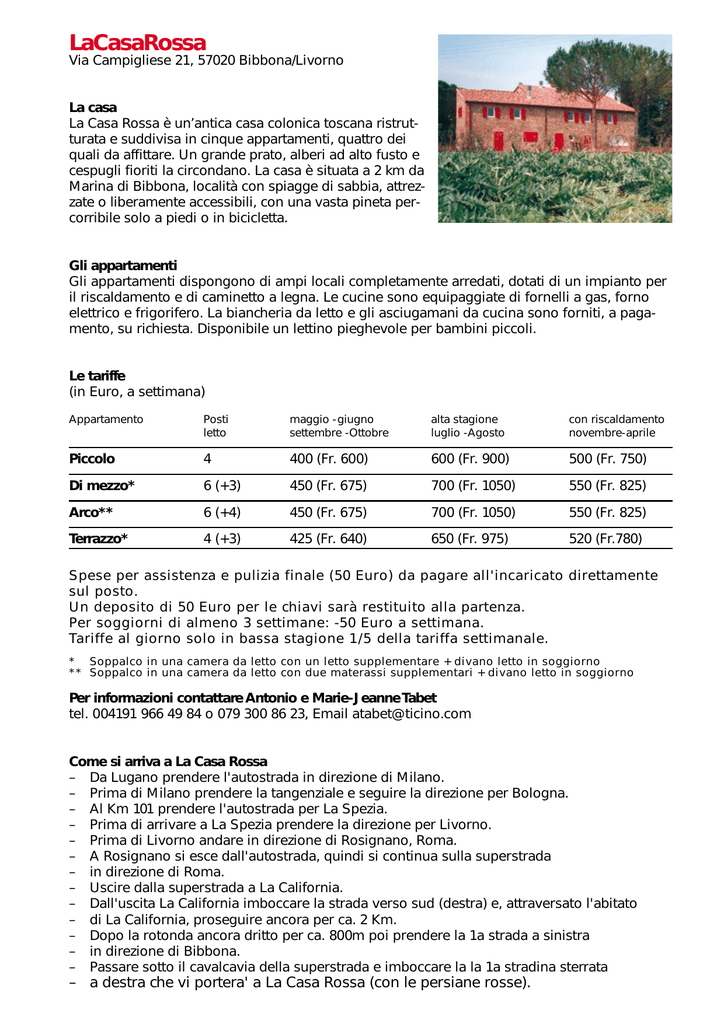 LaCasaRossa
Via Campigliese 21, 57020 Bibbona/Livorno

La casa
La Casa Rossa è un'antica casa colonica toscana ristrutturata e suddivisa in cinque appartamenti, quattro dei quali da affittare. Un grande prato, alberi ad alto fusto e cespugli fioriti la circondano. La casa è situata a 2 km da Marina di Bibbona, località con spiagge di sabbia, attrezzate o liberamente accessibili, con una vasta pineta percorribile solo a piedi o in bicicletta.

Gli appartamenti
Gli appartamenti dispongono di ampi locali completamente arredati, dotati di un impianto per il riscaldamento e di caminetto a legna. Le cucine sono equipaggiate di fornelli a gas, forno elettrico e frigorifero. La biancheria da letto e gli asciugamani da cucina sono forniti, a pagamento, su richiesta. Disponibile un lettino pieghevole per bambini piccoli.

Le tariffe
(in Euro, a settimana)

| Appartamento | Posti letto | maggio -giugno settembre -Ottobre | alta stagione luglio -Agosto | con riscaldamento novembre-aprile |
|---|---|---|---|---|
| Piccolo | 4 | 400 (Fr. 600) | 600 (Fr. 900) | 500 (Fr. 750) |
| Di mezzo* | 6 (+3) | 450 (Fr. 675) | 700 (Fr. 1050) | 550 (Fr. 825) |
| Arco** | 6 (+4) | 450 (Fr. 675) | 700 (Fr. 1050) | 550 (Fr. 825) |
| Terrazzo* | 4 (+3) | 425 (Fr. 640) | 650 (Fr. 975) | 520 (Fr.780) |

Spese per assistenza e pulizia finale (50 Euro) da pagare all'incaricato direttamente sul posto.
Un deposito di 50 Euro per le chiavi sarà restituito alla partenza.
Per soggiorni di almeno 3 settimane: -50 Euro a settimana.
Tariffe al giorno solo in bassa stagione 1/5 della tariffa settimanale.

* Soppalco in una camera da letto con un letto supplementare + divano letto in soggiorno
** Soppalco in una camera da letto con due materassi supplementari + divano letto in soggiorno

Per informazioni contattare Antonio e Marie-Jeanne Tabet
tel. 004191 966 49 84 o 079 300 86 23, Email atabet@ticino.com

Come si arriva a La Casa Rossa
– Da Lugano prendere l'autostrada in direzione di Milano.
– Prima di Milano prendere la tangenziale e seguire la direzione per Bologna.
– Al Km 101 prendere l'autostrada per La Spezia.
– Prima di arrivare a La Spezia prendere la direzione per Livorno.
– Prima di Livorno andare in direzione di Rosignano, Roma.
– A Rosignano si esce dall'autostrada, quindi si continua sulla superstrada
– in direzione di Roma.
– Uscire dalla superstrada a La California.
– Dall'uscita La California imboccare la strada verso sud (destra) e, attraversato l'abitato
– di La California, proseguire ancora per ca. 2 Km.
– Dopo la rotonda ancora dritto per ca. 800m poi prendere la 1a strada a sinistra
– in direzione di Bibbona.
– Passare sotto il cavalcavia della superstrada e imboccare la la 1a stradina sterrata
– a destra che vi portera' a La Casa Rossa (con le persiane rosse).